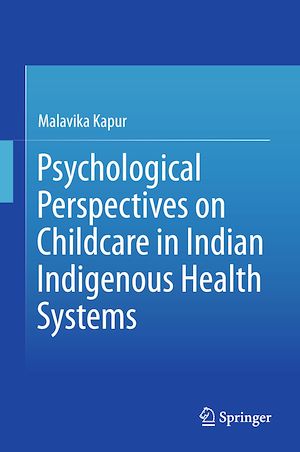 Malavika Kapur

Psychological Perspectives on Childcare in Indian Indigenous Health Systems

Springer